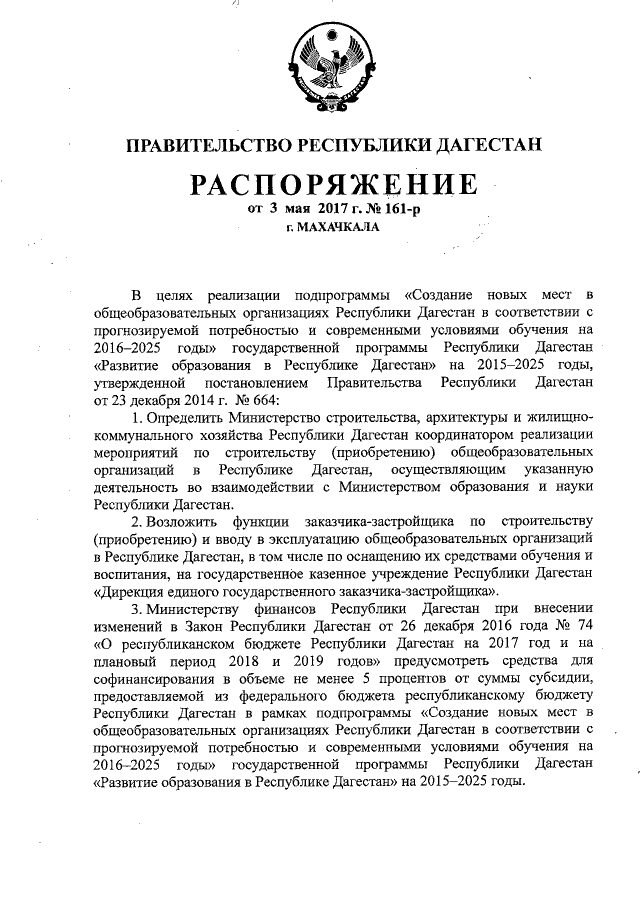 ПРАВИТЕЛЬСТВО РЕСПУБЛИКИ ДАГЕСТАН

РАСПОРЯЖЕНИЕ
от 3 мая 2017 г. № 161-р
г. МАХАЧКАЛА

В целях реализации подпрограммы «Создание новых мест в общеобразовательных организациях Республики Дагестан в соответствии с прогнозируемой потребностью и современными условиями обучения на 2016–2025 годы» государственной программы Республики Дагестан «Развитие образования в Республике Дагестан» на 2015–2025 годы, утвержденной постановлением Правительства Республики Дагестан от 23 декабря 2014 г. № 664:

1. Определить Министерство строительства, архитектуры и жилищно-коммунального хозяйства Республики Дагестан координатором реализации мероприятий по строительству (приобретению) общеобразовательных организаций в Республике Дагестан, осуществляющим указанную деятельность во взаимодействии с Министерством образования и науки Республики Дагестан.

2. Возложить функции заказчика-застройщика по строительству (приобретению) и вводу в эксплуатацию общеобразовательных организаций в Республике Дагестан, в том числе по оснащению их средствами обучения и воспитания, на государственное казенное учреждение Республики Дагестан «Дирекция единого государственного заказчика-застройщика».

3. Министерству финансов Республики Дагестан при внесении изменений в Закон Республики Дагестан от 26 декабря 2016 года № 74 «О республиканском бюджете Республики Дагестан на 2017 год и на плановый период 2018 и 2019 годов» предусмотреть средства для софинансирования в объеме не менее 5 процентов от суммы субсидии, предоставляемой из федерального бюджета республиканскому бюджету Республики Дагестан в рамках подпрограммы «Создание новых мест в общеобразовательных организациях Республики Дагестан в соответствии с прогнозируемой потребностью и современными условиями обучения на 2016–2025 годы» государственной программы Республики Дагестан «Развитие образования в Республике Дагестан» на 2015–2025 годы.